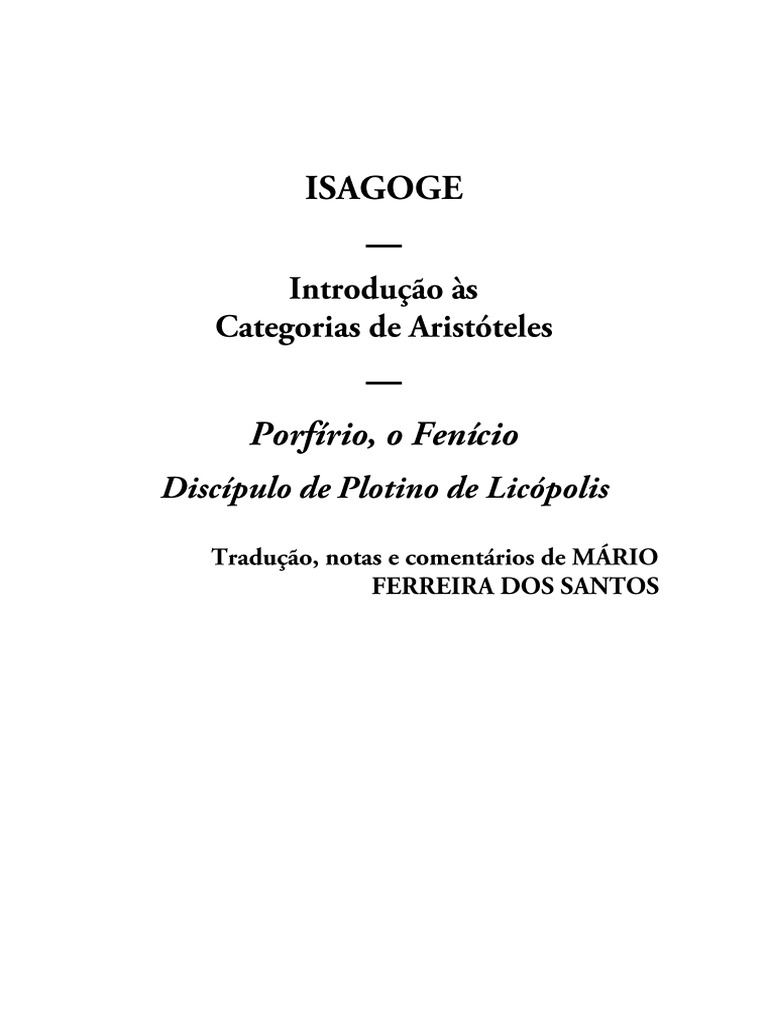 ISAGOGE

—

Introdução às
Categorias de Aristóteles

—

Porfírio, o Fenício

Discípulo de Plotino de Licópolis

Tradução, notas e comentários de MÁRIO FERREIRA DOS SANTOS